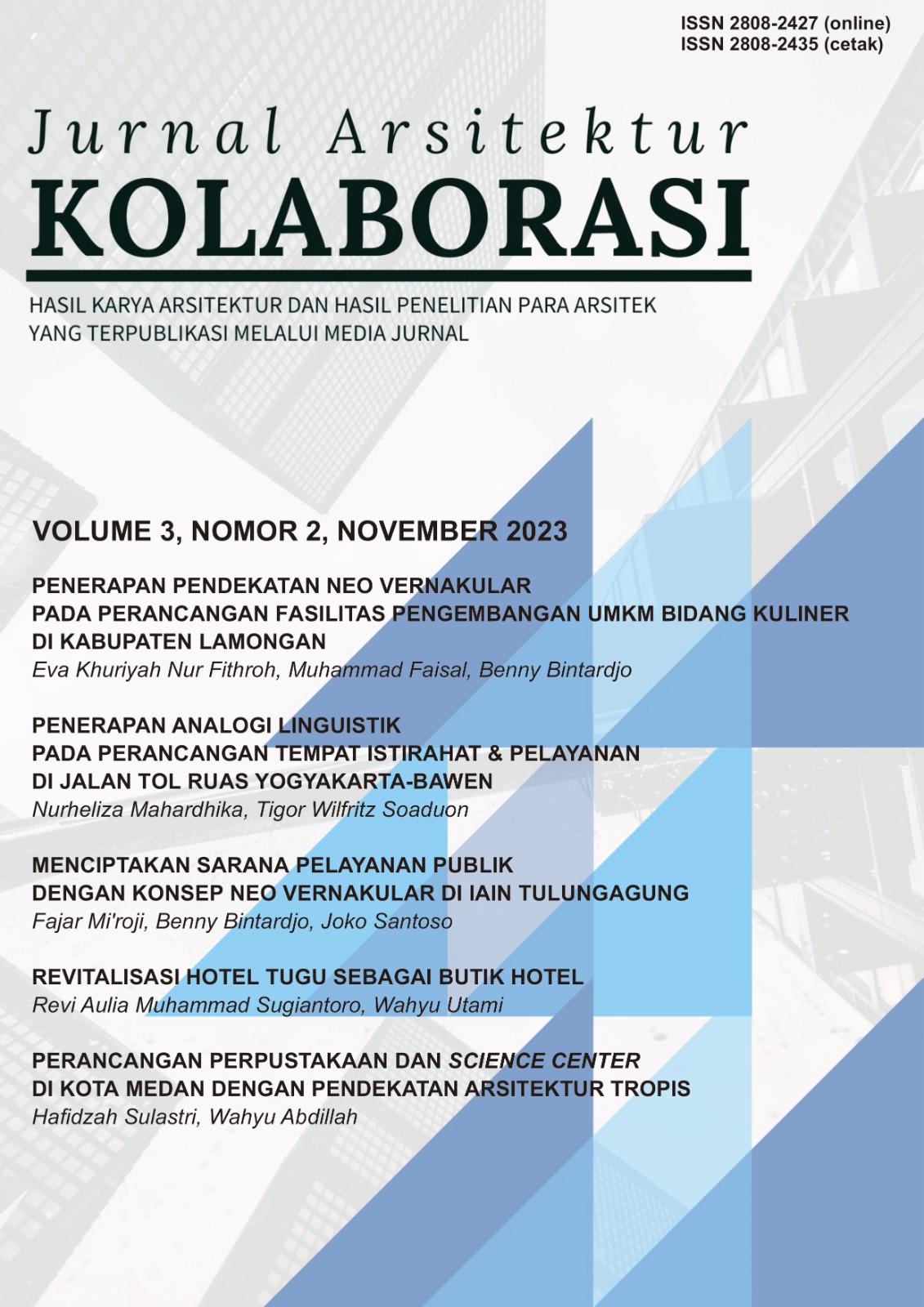 ISSN 2808-2427 (online)
ISSN 2808-2435 (cetak)

Jurnal Arsitektur
KOLABORASI

HASIL KARYA ARSITEKTUR DAN HASIL PENELITIAN PARA ARSITEK YANG TERPUBLIKASI MELALUI MEDIA JURNAL

VOLUME 3, NOMOR 2, NOVEMBER 2023

PENERAPAN PENDEKATAN NEO VERNAKULAR PADA PERANCANGAN FASILITAS PENGEMBANGAN UMKM BIDANG KULINER DI KABUPATEN LAMONGAN
Eva Khuriyah Nur Fithroh, Muhammad Faisal, Benny Bintardjo

PENERAPAN ANALOGI LINGUISTIK PADA PERANCANGAN TEMPAT ISTIRAHAT & PELAYANAN DI JALAN TOL RUAS YOGYAKARTA-BAWEN
Nurheliza Mahardhika, Tigor Wilfritz Soaduon

MENCIPTAKAN SARANA PELAYANAN PUBLIK DENGAN KONSEP NEO VERNAKULAR DI IAIN TULUNGAGUNG
Fajar Mi'roji, Benny Bintardjo, Joko Santoso

REVITALISASI HOTEL TUGU SEBAGAI BUTIK HOTEL
Revi Aulia Muhammad Sugiantoro, Wahyu Utami

PERANCANGAN PERPUSTAKAAN DAN SCIENCE CENTER DI KOTA MEDAN DENGAN PENDEKATAN ARSITEKTUR TROPIS
Hafidzah Sulastri, Wahyu Abdillah